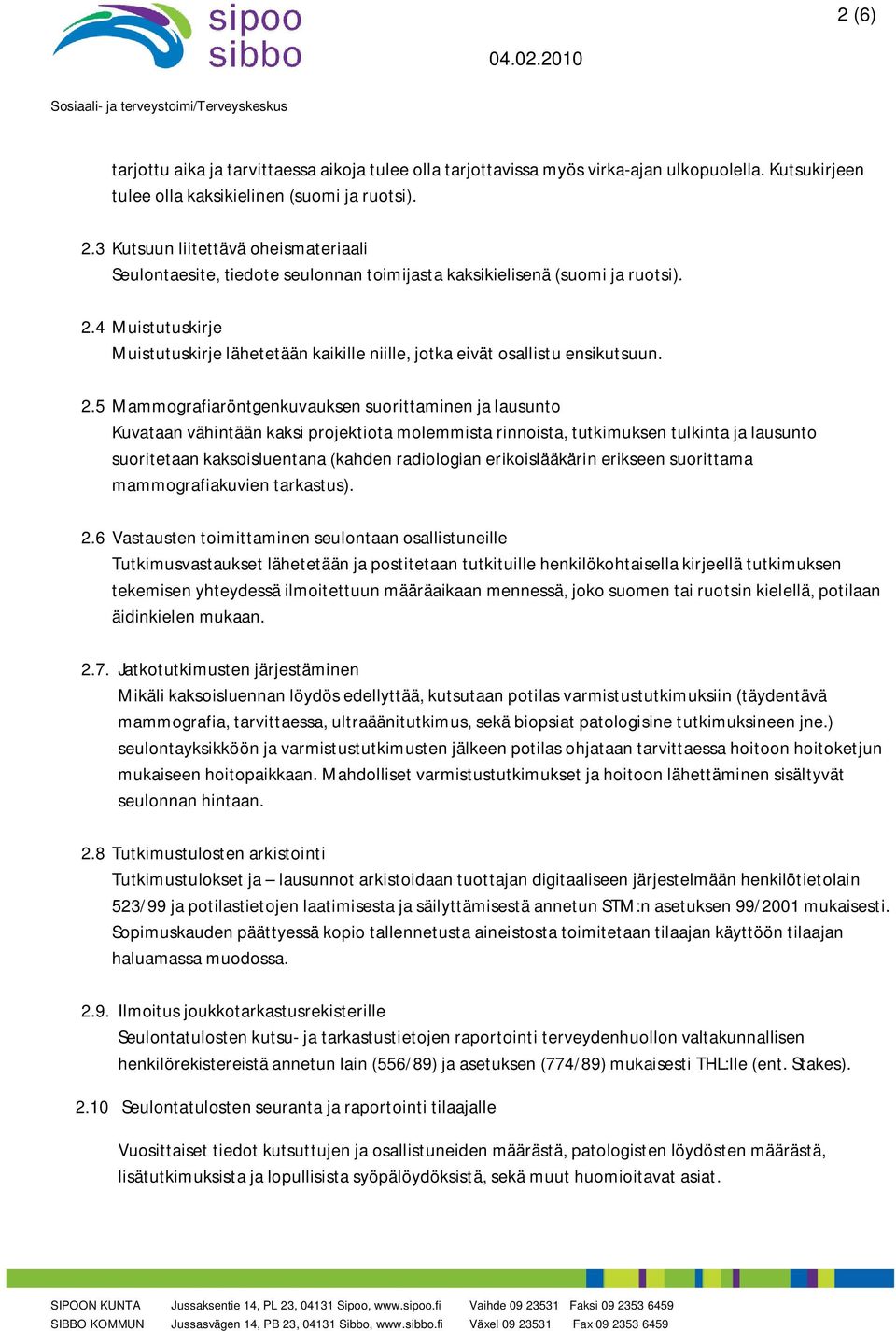 sipoo
sibbo

2 (6)

04.02.2010

Sosiaali- ja terveystoimi/Terveyskeskus

tarjottu aika ja tarvittaessa aikoja tulee olla tarjottavissa myös virka-ajan ulkopuolella. Kutsukirjeen tulee olla kaksikielinen (suomi ja ruotsi).

2.3 Kutsuun liitettävä oheismateriaali
Seulontaesite, tiedote seulonnan toimijasta kaksikielisenä (suomi ja ruotsi).

2.4 Muistutuskirje
Muistutuskirje lähetetään kaikille niille, jotka eivät osallistu ensikutsuun.

2.5 Mammografiaröntgenkuvauksen suorittaminen ja lausunto
Kuvataan vähintään kaksi projektiota molemmista rinnoista, tutkimuksen tulkinta ja lausunto suoritetaan kaksoisluentana (kahden radiologian erikoislääkärin erikseen suorittama mammografiakuvien tarkastus).

2.6 Vastausten toimittaminen seulontaan osallistuneille
Tutkimusvastaukset lähetetään ja postitetaan tutkituille henkilökohtaisella kirjeellä tutkimuksen tekemisen yhteydessä ilmoitettuun määräaikaan mennessä, joko suomen tai ruotsin kielellä, potilaan äidinkielen mukaan.

2.7. Jatkotutkimusten järjestäminen
Mikäli kaksoisluennan löydös edellyttää, kutsutaan potilas varmistustutkimuksiin (täydentävä mammografia, tarvittaessa, ultraäänitutkimus, sekä biopsiat patologisine tutkimuksineen jne.) seulontayksikköön ja varmistustutkimusten jälkeen potilas ohjataan tarvittaessa hoitoon hoitoketjun mukaiseen hoitopaikkaan. Mahdolliset varmistustutkimukset ja hoitoon lähettäminen sisältyvät seulonnan hintaan.

2.8 Tutkimustulosten arkistointi
Tutkimustulokset ja – lausunnot arkistoidaan tuottajan digitaaliseen järjestelmään henkilötietolain 523/99 ja potilastietojen laatimisesta ja säilyttämisestä annetun STM:n asetuksen 99/2001 mukaisesti. Sopimuskauden päättyessä kopio tallennetusta aineistosta toimitetaan tilaajan käyttöön tilaajan haluamassa muodossa.

2.9. Ilmoitus joukkotarkastusrekisterille
Seulontatulosten kutsu- ja tarkastustietojen raportointi terveydenhuollon valtakunnallisen henkilörekistereistä annetun lain (556/89) ja asetuksen (774/89) mukaisesti THL:lle (ent. Stakes).

2.10 Seulontatulosten seuranta ja raportointi tilaajalle

Vuosittaiset tiedot kutsuttujen ja osallistuneiden määrästä, patologisten löydösten määrästä, lisätutkimuksista ja lopullisista syöpälöydöksistä, sekä muut huomioitavat asiat.

SIPOON KUNTA Jussaksentie 14, PL 23, 04131 Sipoo, www.sipoo.fi Vaihde 09 23531 Faksi 09 2353 6459
SIBBO KOMMUN Jussasvägen 14, PB 23, 04131 Sibbo, www.sibbo.fi Växel 09 23531 Fax 09 2353 6459